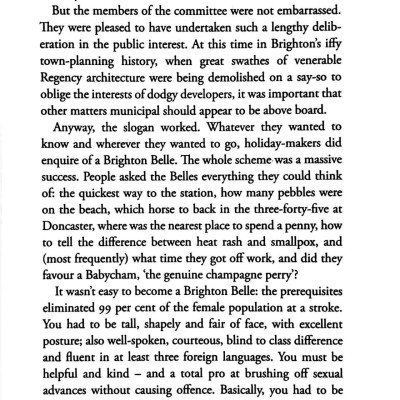 But the members of the committee were not embarrassed. They were pleased to have undertaken such a lengthy deliberation in the public interest. At this time in Brighton's iffy town-planning history, when great swathes of venerable Regency architecture were being demolished on a say-so to oblige the interests of dodgy developers, it was important that other matters municipal should appear to be above board.

Anyway, the slogan worked. Whatever they wanted to know and wherever they wanted to go, holiday-makers did enquire of a Brighton Belle. The whole scheme was a massive success. People asked the Belles everything they could think of: the quickest way to the station, how many pebbles were on the beach, which horse to back in the three-forty-five at Doncaster, where was the nearest place to spend a penny, how to tell the difference between heat rash and smallpox, and (most frequently) what time they got off work, and did they favour a Babycham, 'the genuine champagne perry'?

It wasn't easy to become a Brighton Belle: the prerequisites eliminated 99 per cent of the female population at a stroke. You had to be tall, shapely and fair of face, with excellent posture; also well-spoken, courteous, blind to class difference and fluent in at least three foreign languages. You must be helpful and kind – and a total pro at brushing off sexual advances without causing offence. Basically, you had to be